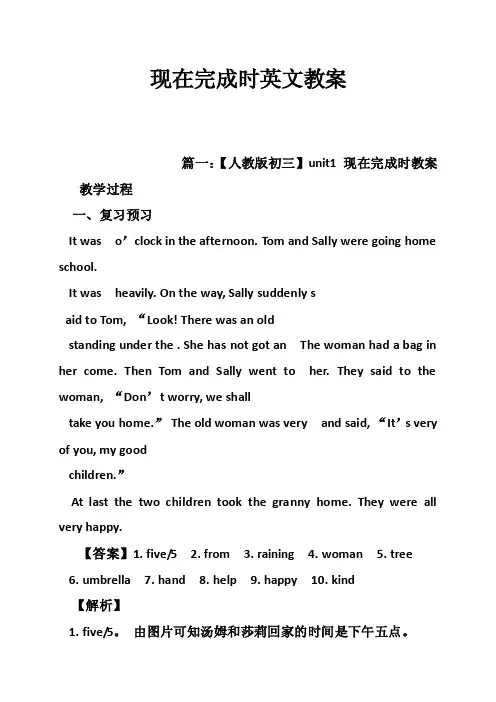 现在完成时英文教案

篇一：【人教版初三】unit1 现在完成时教案

教学过程

一、复习预习

It was o’clock in the afternoon. Tom and Sally were going home school.

It was heavily. On the way, Sally suddenly s

aid to Tom, “Look! There was an old

standing under the . She has not got an The woman had a bag in her come. Then Tom and Sally went to her. They said to the woman, “Don’t worry, we shall

take you home.” The old woman was very and said, “It’s very of you, my good

children.”

At last the two children took the granny home. They were all very happy.

【答案】1. five/5 2. from 3. raining 4. woman 5. tree 6. umbrella 7. hand 8. help 9. happy 10. kind

【解析】

1. five/5。 由图片可知汤姆和莎莉回家的时间是下午五点。